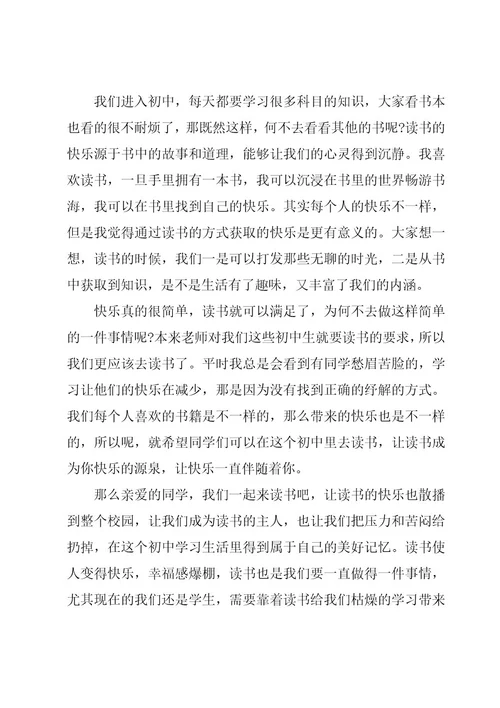 我们进入初中，每天都要学习很多科目的知识，大家看书本也看的很不耐烦了，那既然这样，何不去看看其他的书呢?读书的快乐源于书中的故事和道理，能够让我们的心灵得到沉静。我喜欢读书，一旦手里拥有一本书，我可以沉浸在书里的世界畅游书海，我可以在书里找到自己的快乐。其实每个人的快乐不一样，但是我觉得通过读书的方式获取的快乐是更有意义的。大家想一想，读书的时候，我们一是可以打发那些无聊的时光，二是从书中获取到知识，是不是生活有了趣味，又丰富了我们的内涵。

快乐真的很简单，读书就可以满足了，为何不去做这样简单的一件事情呢?本来老师对我们这些初中生就要读书的要求，所以我们更应该去读书了。平时我总是会看到有同学愁眉苦脸的，学习让他们的快乐在减少，那是因为没有找到正确的纾解的方式。我们每个人喜欢的书籍是不一样的，那么带来的快乐也是不一样的，所以呢，就希望同学们可以在这个初中里去读书，让读书成为你快乐的源泉，让快乐一直伴随着你。

那么亲爱的同学，我们一起来读书吧，让读书的快乐也散播到整个校园，让我们成为读书的主人，也让我们把压力和苦闷给扔掉，在这个初中学习生活里得到属于自己的美好记忆。读书使人变得快乐，幸福感爆棚，读书也是我们要一直做得一件事情，尤其现在的我们还是学生，需要靠着读书给我们枯燥的学习带来